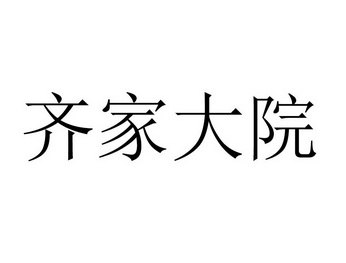 齐家大院